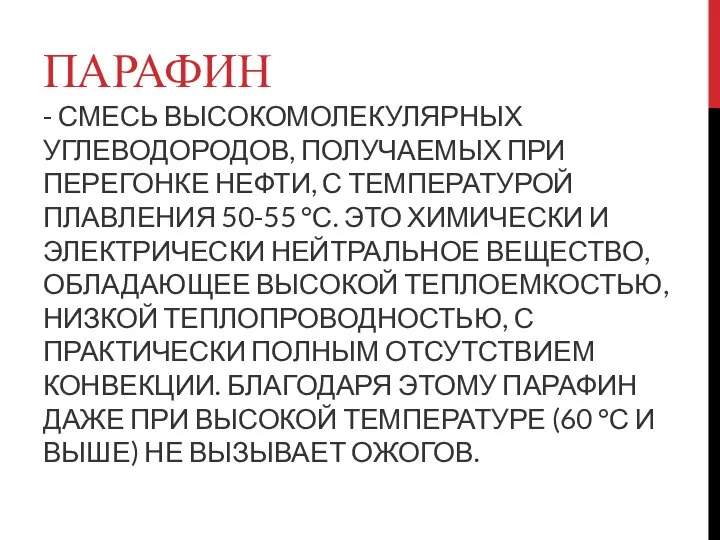 ПАРАФИН

- СМЕСЬ ВЫСОКОМОЛЕКУЛЯРНЫХ УГЛЕВОДОРОДОВ, ПОЛУЧАЕМЫХ ПРИ ПЕРЕГОНКЕ НЕФТИ, С ТЕМПЕРАТУРОЙ ПЛАВЛЕНИЯ 50-55 °С. ЭТО ХИМИЧЕСКИ И ЭЛЕКТРИЧЕСКИ НЕЙТРАЛЬНОЕ ВЕЩЕСТВО, ОБЛАДАЮЩЕЕ ВЫСОКОЙ ТЕПЛОЕМКОСТЬЮ, НИЗКОЙ ТЕПЛОПРОВОДНОСТЬЮ, С ПРАКТИЧЕСКИ ПОЛНЫМ ОТСУТСТВИЕМ КОНВЕКЦИИ. БЛАГОДАРЯ ЭТОМУ ПАРАФИН ДАЖЕ ПРИ ВЫСОКОЙ ТЕМПЕРАТУРЕ (60 °С И ВЫШЕ) НЕ ВЫЗЫВАЕТ ОЖОГОВ.